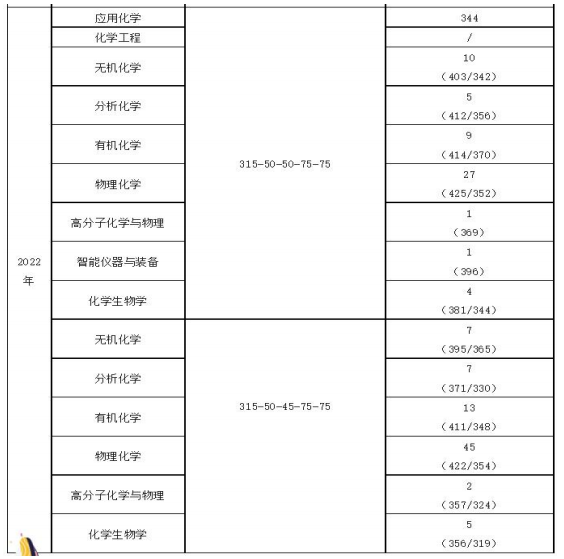 | | | | |
|---|---|---|---|
| 2022年 | 应用化学 | 315-50-50-75-75 | 344 |
| | 化学工程 | | / |
| | 无机化学 | | 10 (403/342) |
| | 分析化学 | | 5 (412/356) |
| | 有机化学 | | 9 (414/370) |
| | 物理化学 | | 27 (425/352) |
| | 高分子化学与物理 | | 1 (369) |
| | 智能仪器与装备 | | 1 (396) |
| | 化学生物学 | | 4 (381/344) |
| | 无机化学 | 315-50-45-75-75 | 7 (395/365) |
| | 分析化学 | | 7 (371/330) |
| | 有机化学 | | 13 (411/348) |
| | 物理化学 | | 45 (422/354) |
| | 高分子化学与物理 | | 2 (357/324) |
| | 化学生物学 | | 5 (356/319) |